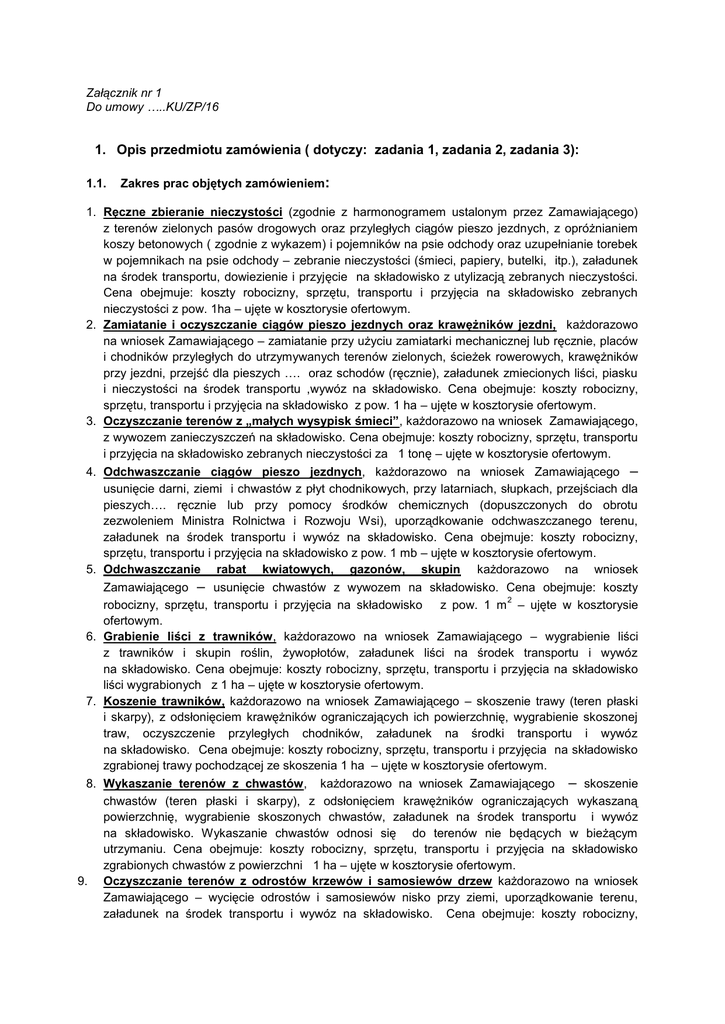 Załącznik nr 1
Do umowy …..KU/ZP/16

1. Opis przedmiotu zamówienia ( dotyczy: zadania 1, zadania 2, zadania 3):

1.1. Zakres prac objętych zamówieniem:

1. Ręczne zbieranie nieczystości (zgodnie z harmonogramem ustalonym przez Zamawiającego) z terenów zielonych pasów drogowych oraz przyległych ciągów pieszo jezdnych, z opróżnianiem koszy betonowych ( zgodnie z wykazem) i pojemników na psie odchody oraz uzupełnianie torebek w pojemnikach na psie odchody – zebranie nieczystości (śmieci, papiery, butelki, itp.), załadunek na środek transportu, dowiezienie i przyjęcie na składowisko z utylizacją zebranych nieczystości. Cena obejmuje: koszty robocizny, sprzętu, transportu i przyjęcia na składowisko zebranych nieczystości z pow. 1ha – ujęte w kosztorysie ofertowym.
2. Zamiatanie i oczyszczanie ciągów pieszo jezdnych oraz krawężników jezdni, każdorazowo na wniosek Zamawiającego – zamiatanie przy użyciu zamiatarki mechanicznej lub ręcznie, placów i chodników przyległych do utrzymywanych terenów zielonych, ścieżek rowerowych, krawężników przy jezdni, przejść dla pieszych …. oraz schodów (ręcznie), załadunek zmiecionych liści, piasku i nieczystości na środek transportu ,wywóz na składowisko. Cena obejmuje: koszty robocizny, sprzętu, transportu i przyjęcia na składowisko z pow. 1 ha – ujęte w kosztorysie ofertowym.
3. Oczyszczanie terenów z „małych wysypisk śmieci”, każdorazowo na wniosek Zamawiającego, z wywozem zanieczyszczeń na składowisko. Cena obejmuje: koszty robocizny, sprzętu, transportu i przyjęcia na składowisko zebranych nieczystości za 1 tonę – ujęte w kosztorysie ofertowym.
4. Odchwaszczanie ciągów pieszo jezdnych, każdorazowo na wniosek Zamawiającego – usunięcie darni, ziemi i chwastów z płyt chodnikowych, przy latarniach, słupkach, przejściach dla pieszych…. ręcznie lub przy pomocy środków chemicznych (dopuszczonych do obrotu zezwoleniem Ministra Rolnictwa i Rozwoju Wsi), uporządkowanie odchwaszczanego terenu, załadunek na środek transportu i wywóz na składowisko. Cena obejmuje: koszty robocizny, sprzętu, transportu i przyjęcia na składowisko z pow. 1 mb – ujęte w kosztorysie ofertowym.
5. Odchwaszczanie rabat kwiatowych, gazonów, skupin każdorazowo na wniosek Zamawiającego – usunięcie chwastów z wywozem na składowisko. Cena obejmuje: koszty robocizny, sprzętu, transportu i przyjęcia na składowisko z pow. 1 $m^2$ – ujęte w kosztorysie ofertowym.
6. Grabienie liści z trawników, każdorazowo na wniosek Zamawiającego – wygrabienie liści z trawników i skupin roślin, żywopłotów, załadunek liści na środek transportu i wywóz na składowisko. Cena obejmuje: koszty robocizny, sprzętu, transportu i przyjęcia na składowisko liści wygrabionych z 1 ha – ujęte w kosztorysie ofertowym.
7. Koszenie trawników, każdorazowo na wniosek Zamawiającego – skoszenie trawy (teren płaski i skarpy), z odsłonięciem krawężników ograniczających ich powierzchnię, wygrabienie skoszonej traw, oczyszczenie przyległych chodników, załadunek na środki transportu i wywóz na składowisko. Cena obejmuje: koszty robocizny, sprzętu, transportu i przyjęcia na składowisko zgrabionej trawy pochodzącej ze skoszenia 1 ha – ujęte w kosztorysie ofertowym.
8. Wykaszanie terenów z chwastów, każdorazowo na wniosek Zamawiającego – skoszenie chwastów (teren płaski i skarpy), z odsłonięciem krawężników ograniczających wykaszaną powierzchnię, wygrabienie skoszonych chwastów, załadunek na środek transportu i wywóz na składowisko. Wykaszanie chwastów odnosi się do terenów nie będących w bieżącym utrzymaniu. Cena obejmuje: koszty robocizny, sprzętu, transportu i przyjęcia na składowisko zgrabionych chwastów z powierzchni 1 ha – ujęte w kosztorysie ofertowym.
9. Oczyszczanie terenów z odrostów krzewów i samosiewów drzew każdorazowo na wniosek Zamawiającego – wycięcie odrostów i samosiewów nisko przy ziemi, uporządkowanie terenu, załadunek na środek transportu i wywóz na składowisko. Cena obejmuje: koszty robocizny,